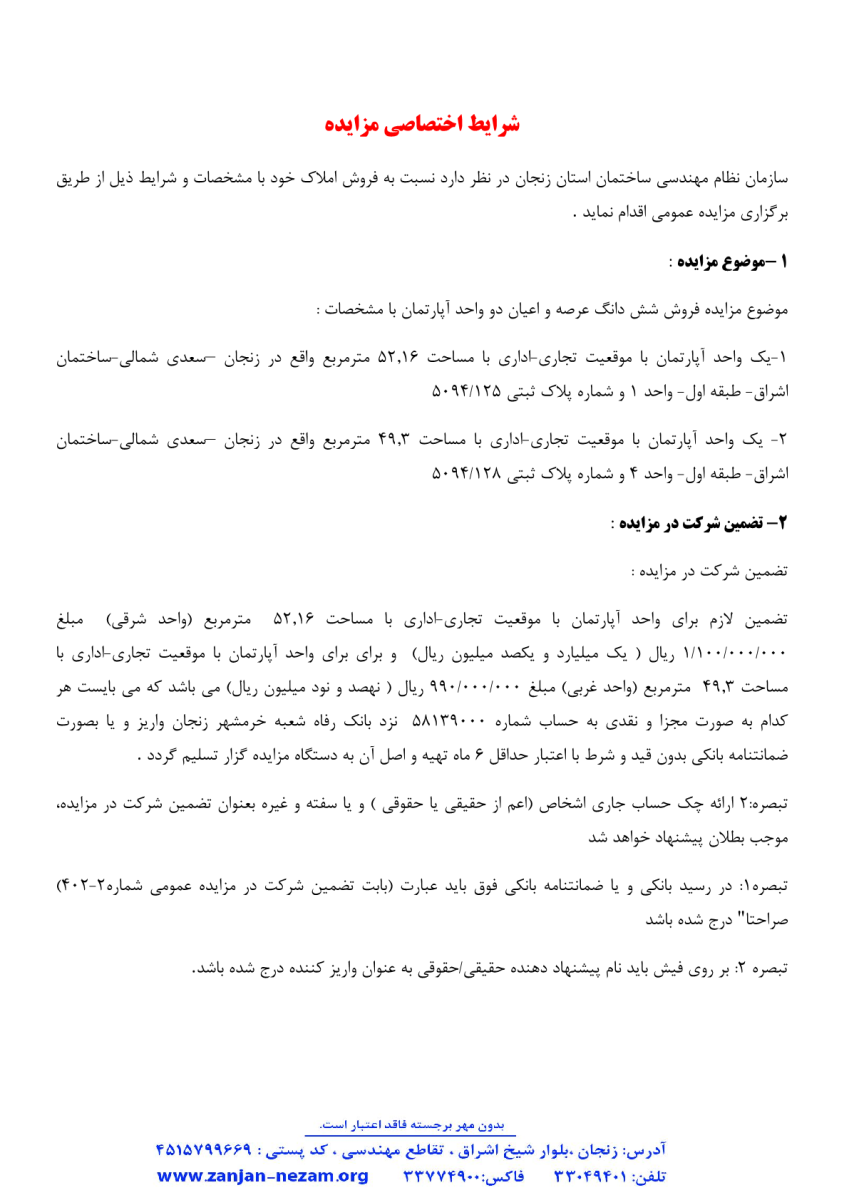 شرایط اختصاصی مزایده

سازمان نظام مهندسی ساختمان استان زنجان در نظر دارد نسبت به فروش املاک خود با مشخصات و شرایط ذیل از طریق برگزاری مزایده عمومی اقدام نماید .

۱ –موضوع مزایده :

موضوع مزایده فروش شش دانگ عرصه و اعیان دو واحد آپارتمان با مشخصات :

۱-یک واحد آپارتمان با موقعیت تجاری-اداری با مساحت ۵۲,۱۶ مترمربع واقع در زنجان –سعدی شمالی-ساختمان اشراق- طبقه اول- واحد ۱ و شماره پلاک ثبتی ۵۰۹۴/۱۲۵

۲- یک واحد آپارتمان با موقعیت تجاری-اداری با مساحت ۴۹,۳ مترمربع واقع در زنجان –سعدی شمالی-ساختمان اشراق- طبقه اول- واحد ۴ و شماره پلاک ثبتی ۵۰۹۴/۱۲۸

۲– تضمین شرکت در مزایده :

تضمین شرکت در مزایده :

تضمین لازم برای واحد آپارتمان با موقعیت تجاری-اداری با مساحت ۵۲,۱۶ مترمربع (واحد شرقی) مبلغ ۱/۱۰۰/۰۰۰/۰۰۰ ریال ( یک میلیارد و یکصد میلیون ریال) و برای برای واحد آپارتمان با موقعیت تجاری-اداری با مساحت ۴۹,۳ مترمربع (واحد غربی) مبلغ ۹۹۰/۰۰۰/۰۰۰ ریال ( نهصد و نود میلیون ریال) می باشد که می بایست هر کدام به صورت مجزا و نقدی به حساب شماره ۵۸۱۳۹۰۰۰ نزد بانک رفاه شعبه خرمشهر زنجان واریز و یا بصورت ضمانتنامه بانکی بدون قید و شرط با اعتبار حداقل ۶ ماه تهیه و اصل آن به دستگاه مزایده گزار تسلیم گردد .

تبصره:۲ ارائه چک حساب جاری اشخاص (اعم از حقیقی یا حقوقی ) و یا سفته و غیره بعنوان تضمین شرکت در مزایده، موجب بطلان پیشنهاد خواهد شد

تبصره۱: در رسید بانکی و یا ضمانتنامه بانکی فوق باید عبارت (بابت تضمین شرکت در مزایده عمومی شماره۲-۴۰۲) صراحتا" درج شده باشد

تبصره ۲: بر روی فیش باید نام پیشنهاد دهنده حقیقی/حقوقی به عنوان واریز کننده درج شده باشد.

بدون مهر برجسته فاقد اعتبار است.
آدرس: زنجان ،بلوار شیخ اشراق ، تقاطع مهندسی ، کد پستی : ۴۵۱۵۷۹۹۶۶۹
تلفن: ۳۳۰۴۹۴۰۱ فاکس:۳۳۷۷۴۹۰۰ www.zanjan-nezam.org